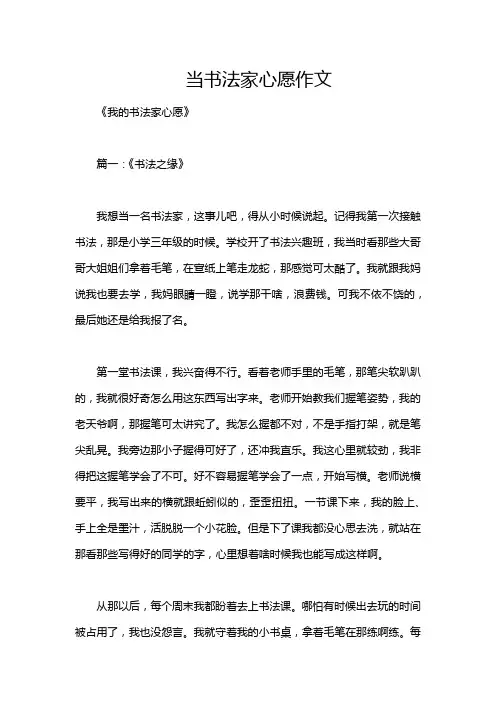 当书法家心愿作文

《我的书法家心愿》

篇一：《书法之缘》

我想当一名书法家，这事儿吧，得从小时候说起。记得我第一次接触书法，那是小学三年级的时候。学校开了书法兴趣班，我当时看那些大哥哥大姐姐们拿着毛笔，在宣纸上笔走龙蛇，那感觉可太酷了。我就跟我妈说我也要去学，我妈眼睛一瞪，说学那干啥，浪费钱。可我不依不饶的，最后她还是给我报了名。

第一堂书法课，我兴奋得不行。看着老师手里的毛笔，那笔尖软趴趴的，我就很好奇怎么用这东西写出字来。老师开始教我们握笔姿势，我的老天爷啊，那握笔可太讲究了。我怎么握都不对，不是手指打架，就是笔尖乱晃。我旁边那小子握得可好了，还冲我直乐。我这心里就较劲，我非得把这握笔学会了不可。好不容易握笔学会了一点，开始写横。老师说横要平，我写出来的横就跟蚯蚓似的，歪歪扭扭。一节课下来，我的脸上、手上全是墨汁，活脱脱一个小花脸。但是下了课我都没心思去洗，就站在那看那些写得好的同学的字，心里想着啥时候我也能写成这样啊。

从那以后，每个周末我都盼着去上书法课。哪怕有时候出去玩的时间被占用了，我也没怨言。我就守着我的小书桌，拿着毛笔在那练啊练。每